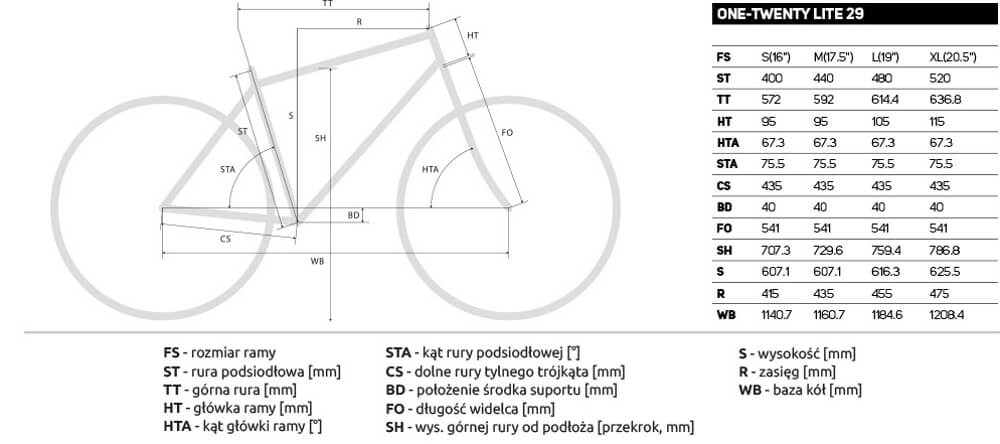 TT
R
HT
ST
S
SH
FO
STA
HTA
BD
CS
WB

ONE-TWENTY LITE 29

| FS | S(16") | M(17.5") | L(19") | XL(20.5") |
|---|---|---|---|---|
| ST | 400 | 440 | 480 | 520 |
| TT | 572 | 592 | 614.4 | 636.8 |
| HT | 95 | 95 | 105 | 115 |
| HTA | 67.3 | 67.3 | 67.3 | 67.3 |
| STA | 75.5 | 75.5 | 75.5 | 75.5 |
| CS | 435 | 435 | 435 | 435 |
| BD | 40 | 40 | 40 | 40 |
| FO | 541 | 541 | 541 | 541 |
| SH | 707.3 | 729.6 | 759.4 | 786.8 |
| S | 607.1 | 607.1 | 616.3 | 625.5 |
| R | 415 | 435 | 455 | 475 |
| WB | 1140.7 | 1160.7 | 1184.6 | 1208.4 |

FS - rozmiar ramy
ST - rura podsiodłowa [mm]
TT - górna rura [mm]
HT - główka ramy [mm]
HTA - kąt główki ramy [°]

STA - kąt rury podsiodłowej [°]
CS - dolne rury tylnego trójkąta [mm]
BD - położenie środka suportu [mm]
FO - długość widelca [mm]
SH - wys. górnej rury od podłoża [przekrok, mm]

S - wysokość [mm]
R - zasięg [mm]
WB - baza kół [mm]